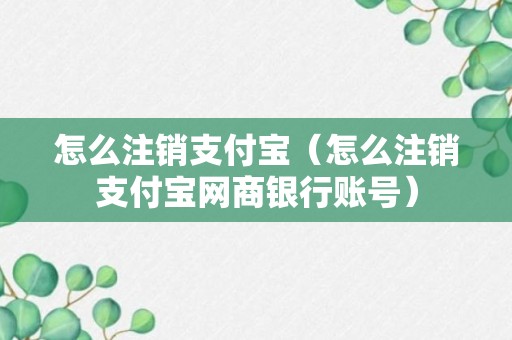 怎么注销支付宝（怎么注销支付宝网商银行账号）